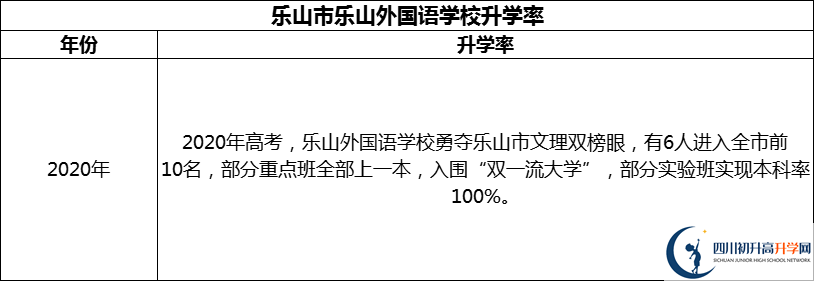 乐山市乐山外国语学校升学率

| 年份 | 升学率 |
|---|---|
| 2020年 | 2020年高考，乐山外国语学校勇夺乐山市文理双榜眼，有6人进入全市前10名，部分重点班全部上一本，入围“双一流大学”，部分实验班实现本科率100%。 |

四川初升高升学网
SICHUAN JUNIOR HIGH SCHOOL NETWORK